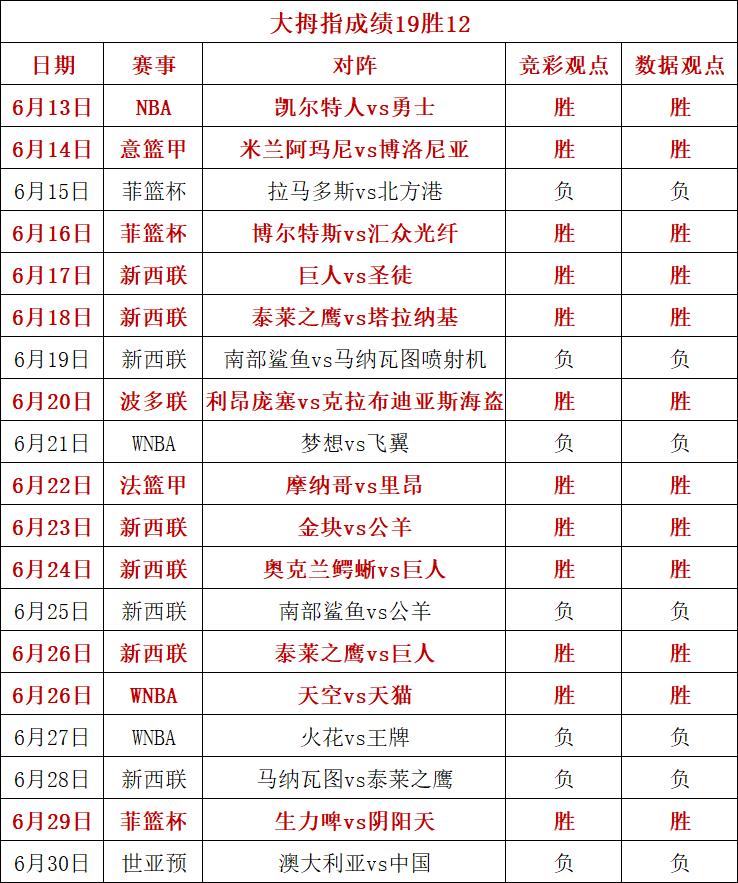 大拇指成绩19胜12

| 日期 | 赛事 | 对阵 | 竞彩观点 | 数据观点 |
|---|---|---|---|---|
| 6月13日 | NBA | 凯尔特人vs勇士 | 胜 | 胜 |
| 6月14日 | 意篮甲 | 米兰阿玛尼vs博洛尼亚 | 胜 | 胜 |
| 6月15日 | 菲篮杯 | 拉马多斯vs北方港 | 负 | 负 |
| 6月16日 | 菲篮杯 | 博尔特斯vs汇众光纤 | 胜 | 胜 |
| 6月17日 | 新西联 | 巨人vs圣徒 | 胜 | 胜 |
| 6月18日 | 新西联 | 泰莱之鹰vs塔拉纳基 | 胜 | 胜 |
| 6月19日 | 新西联 | 南部鲨鱼vs马纳瓦图喷射机 | 负 | 负 |
| 6月20日 | 波多联 | 利昂庞塞vs克拉布迪亚斯海盗 | 胜 | 胜 |
| 6月21日 | WNBA | 梦想vs飞翼 | 负 | 负 |
| 6月22日 | 法篮甲 | 摩纳哥vs里昂 | 胜 | 胜 |
| 6月23日 | 新西联 | 金块vs公羊 | 胜 | 胜 |
| 6月24日 | 新西联 | 奥克兰鳄蜥vs巨人 | 胜 | 胜 |
| 6月25日 | 新西联 | 南部鲨鱼vs公羊 | 负 | 负 |
| 6月26日 | 新西联 | 泰莱之鹰vs巨人 | 胜 | 胜 |
| 6月26日 | WNBA | 天空vs天猫 | 胜 | 胜 |
| 6月27日 | WNBA | 火花vs王牌 | 负 | 负 |
| 6月28日 | 新西联 | 马纳瓦图vs泰莱之鹰 | 负 | 负 |
| 6月29日 | 菲篮杯 | 生力啤vs阴阳天 | 胜 | 胜 |
| 6月30日 | 世亚预 | 澳大利亚vs中国 | 负 | 负 |